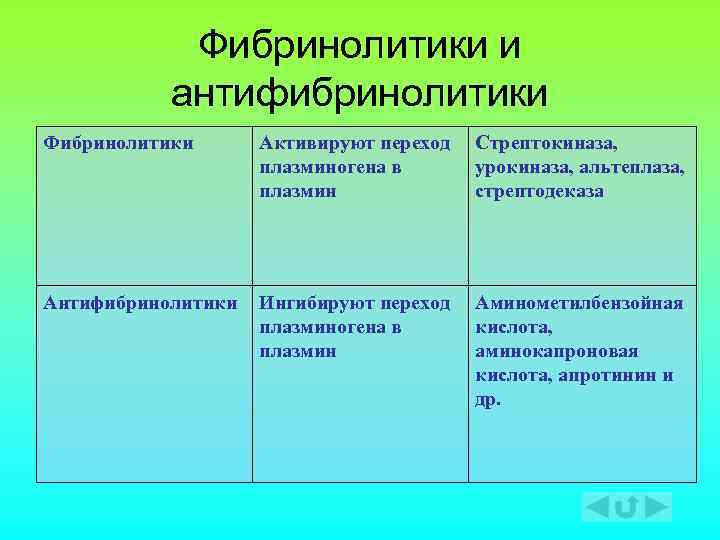 Фибринолитики и антифибринолитики

| Фибринолитики | Активируют переход плазминогена в плазмин | Стрептокиназа, урокиназа, альтеплаза, стрептодеказа |
|---|---|---|
| Антифибринолитики | Ингибируют переход плазминогена в плазмин | Аминометилбензойная кислота, аминокапроновая кислота, апротинин и др. |